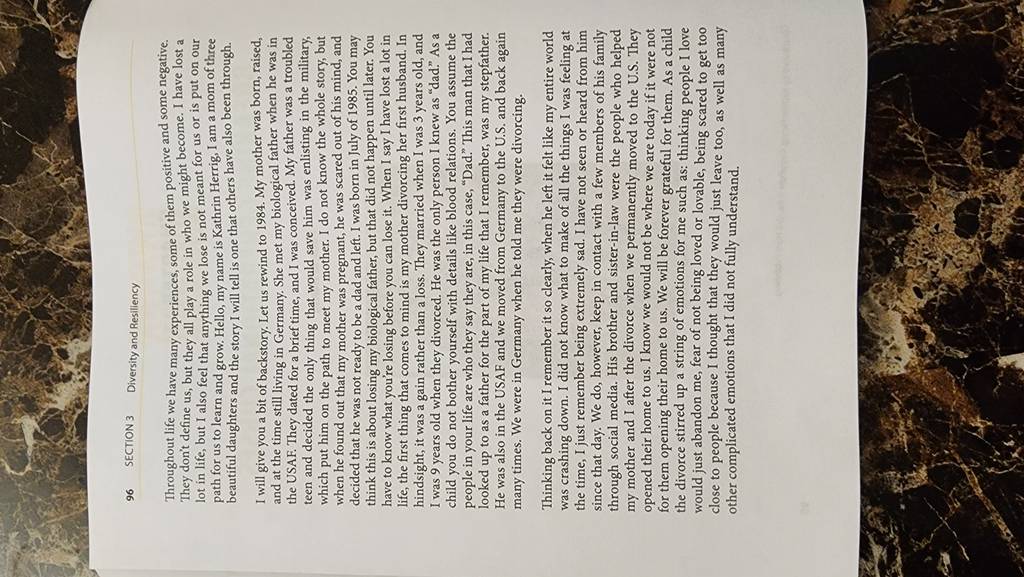 96 SECTION 3 Diversity and Resiliency

Throughout life we have many experiences, some of them positive and some negative. They don't define us, but they all play a role in who we might become. I have lost a lot in life, but I also feel that anything we lose is not meant for us or is put on our path for us to learn and grow. Hello, my name is Kathrin Herrig. I am a mom of three beautiful daughters and the story I will tell is one that others have also been through.

I will give you a bit of backstory. Let us rewind to 1984. My mother was born, raised, and at the time still living in Germany. She met my biological father when he was in the USAF. They dated for a brief time, and I was conceived. My father was a troubled teen and decided the only thing that would save him was enlisting in the military, which put him on the path to meet my mother. I do not know the whole story, but when he found out that my mother was pregnant, he was scared out of his mind, and decided that he was not ready to be a dad and left. I was born in July of 1985. You may think this is about losing my biological father, but that did not happen until later. You have to know what you're losing before you can lose it. When I say I have lost a lot in life, the first thing that comes to mind is my mother divorcing her first husband. In hindsight, it was a gain rather than a loss. They married when I was 3 years old, and I was 9 years old when they divorced. He was the only person I knew as "dad." As a child you do not bother yourself with details like blood relations. You assume the people in your life are who they say they are, in this case, "Dad." This man that I had looked up to as a father for the part of my life that I remember, was my stepfather. He was also in the USAF and we moved from Germany to the U.S. and back again many times. We were in Germany when he told me they were divorcing.

Thinking back on it I remember it so clearly, when he left it felt like my entire world was crashing down. I did not know what to make of all the things I was feeling at the time, I just remember being extremely sad. I have not seen or heard from him since that day. We do, however, keep in contact with a few members of his family through social media. His brother and sister-in-law were the people who helped my mother and I after the divorce when we permanently moved to the U.S. They opened their home to us. I know we would not be where we are today if it were not for them opening their home to us. We will be forever grateful for them. As a child the divorce stirred up a string of emotions for me such as: thinking people I love would just abandon me, fear of not being loved or lovable, being scared to get too close to people because I thought that they would just leave too, as well as many other complicated emotions that I did not fully understand.